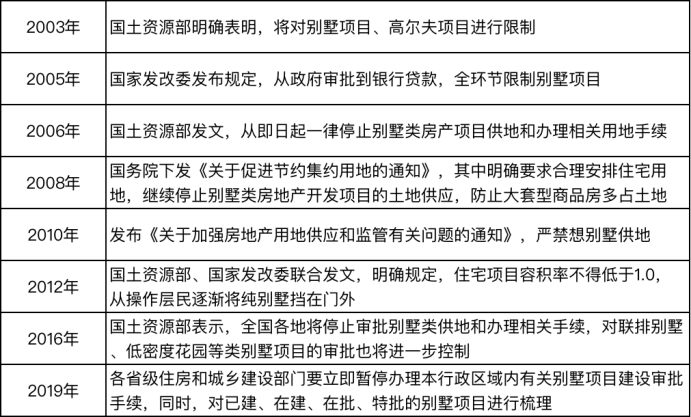 | 2003年 | 国土资源部明确表明，将对别墅项目、高尔夫项目进行限制 |
|---|---|
| 2005年 | 国家发改委发布规定，从政府审批到银行贷款，全环节限制别墅项目 |
| 2006年 | 国土资源部发文，从即日起一律停止别墅类房产项目供地和办理相关用地手续 |
| 2008年 | 国务院下发《关于促进节约集约用地的通知》，其中明确要求合理安排住宅用地，继续停止别墅类房地产开发项目的土地供应，防止大套型商品房多占土地 |
| 2010年 | 发布《关于加强房地产用地供应和监管有关问题的通知》，严禁想别墅供地 |
| 2012年 | 国土资源部、国家发改委联合发文，明确规定，住宅项目容积率不得低于1.0，从操作层民逐渐将纯别墅挡在门外 |
| 2016年 | 国土资源部表示，全国各地将停止审批别墅类供地和办理相关手续，对联排别墅、低密度花园等类别墅项目的审批也将进一步控制 |
| 2019年 | 各省级住房和城乡建设部门要立即暂停办理本行政区域内有关别墅项目建设审批手续，同时，对已建、在建、在批、特批的别墅项目进行梳理 |